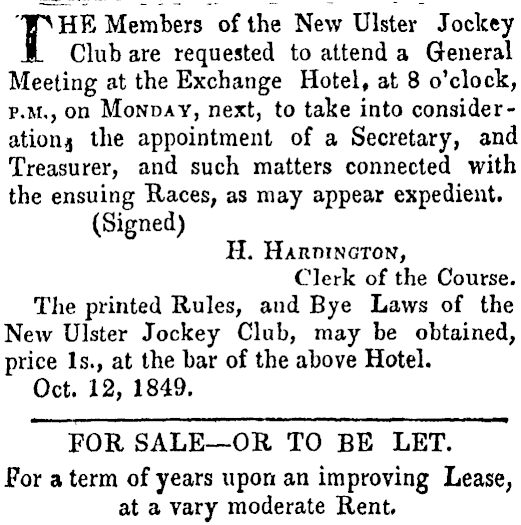 THE Members of the New Ulster Jockey Club are requested to attend a General Meeting at the Exchange Hotel, at 8 o'clock, P.M., on MONDAY, next, to take into consideration, the appointment of a Secretary, and Treasurer, and such matters connected with the ensuing Races, as may appear expedient.

(Signed)

H. HARDINGTON,

Clerk of the Course.

The printed Rules, and Bye Laws of the New Ulster Jockey Club, may be obtained, price 1s., at the bar of the above Hotel.

Oct. 12, 1849.

FOR SALE—OR TO BE LET.

For a term of years upon an improving Lease, at a vary moderate Rent.